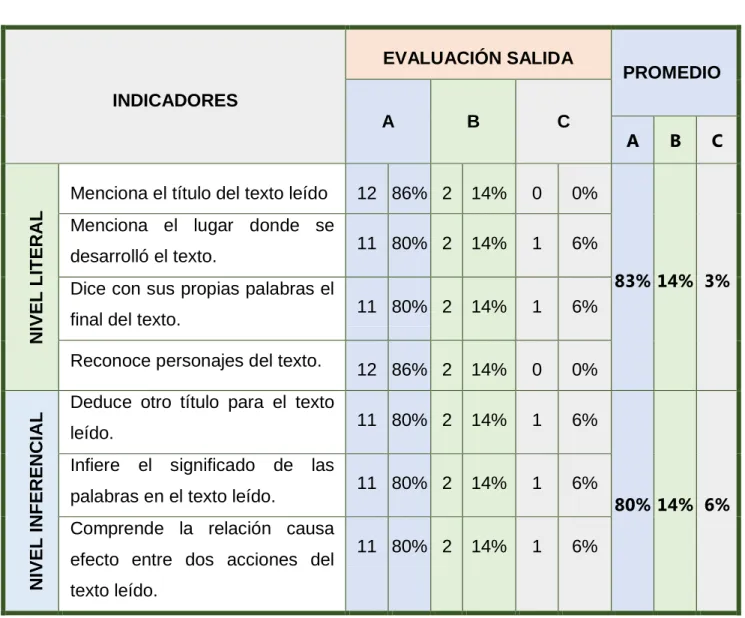 | INDICADORES | | EVALUACIÓN SALIDA | | | | | | PROMEDIO | | |
|---|---|---|---|---|---|---|---|---|---|---|
| | | A | | B | | C | | A | B | C |
| NIVEL LITERAL | Menciona el título del texto leído | 12 | 86% | 2 | 14% | 0 | 0% | 83% | 14% | 3% |
| | Menciona el lugar donde se desarrolló el texto. | 11 | 80% | 2 | 14% | 1 | 6% | | | |
| | Dice con sus propias palabras el final del texto. | 11 | 80% | 2 | 14% | 1 | 6% | | | |
| | Reconoce personajes del texto. | 12 | 86% | 2 | 14% | 0 | 0% | | | |
| NIVEL INFERENCIAL | Deduce otro título para el texto leído. | 11 | 80% | 2 | 14% | 1 | 6% | 80% | 14% | 6% |
| | Infiere el significado de las palabras en el texto leído. | 11 | 80% | 2 | 14% | 1 | 6% | | | |
| | Comprende la relación causa efecto entre dos acciones del texto leído. | 11 | 80% | 2 | 14% | 1 | 6% | | | |